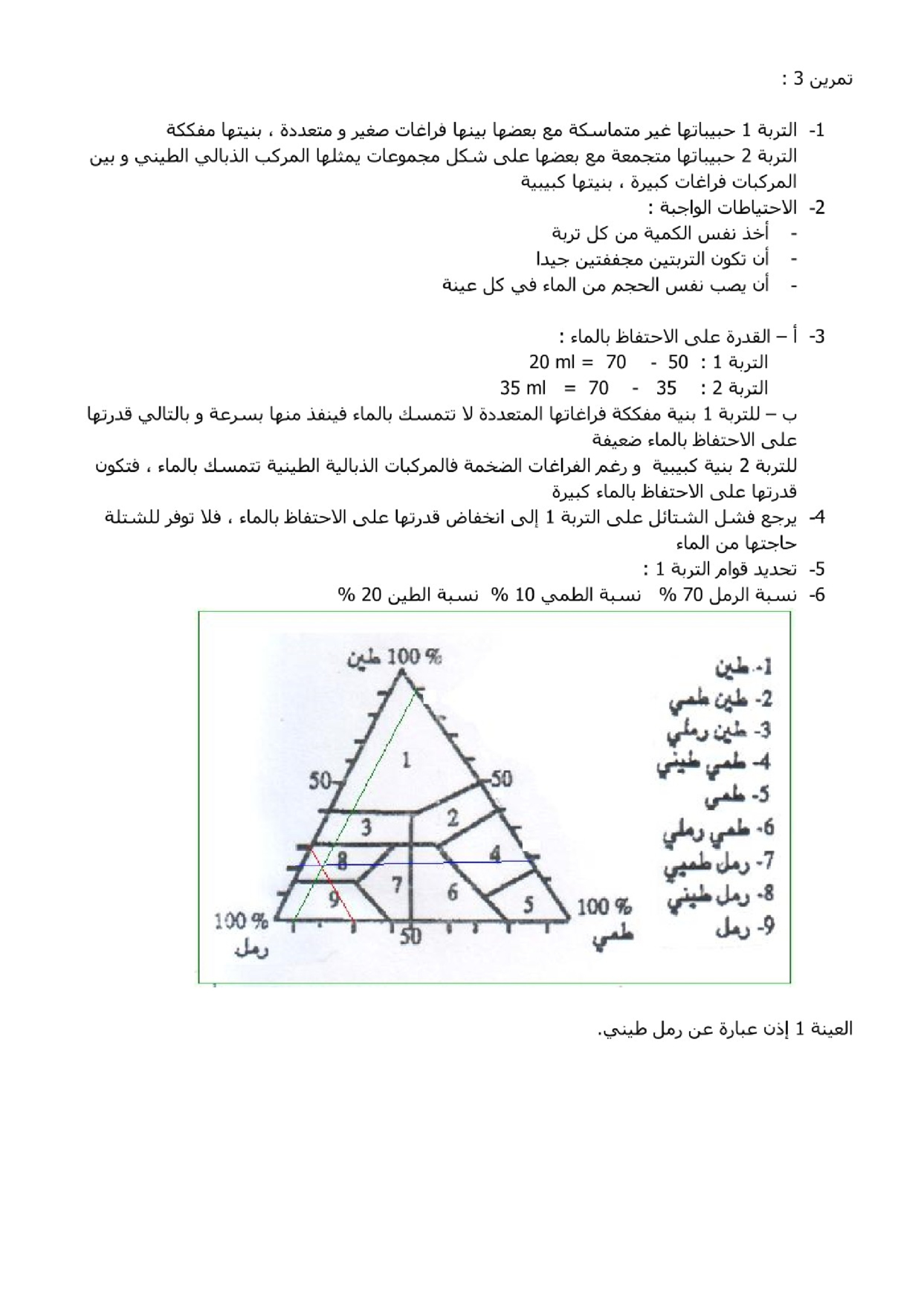 تمرين 3 :

1- التربة 1 حبيباتها غير متماسكة مع بعضها بينها فراغات صغير و متعددة ، بنيتها مفككة
التربة 2 حبيباتها متجمعة مع بعضها على شكل مجموعات يمثلها المركب الذبالي الطيني و بين المركبات فراغات كبيرة ، بنيتها كبيبية

2- الاحتياطات الواجبة :
- أخذ نفس الكمية من كل تربة
- أن تكون التربتين مجففتين جيدا
- أن يصب نفس الحجم من الماء في كل عينة

3- أ – القدرة على الاحتفاظ بالماء :
التربة 1 : 50 - 70 = 20 ml
التربة 2 : 35 - 70 = 35 ml
ب – للتربة 1 بنية مفككة فراغاتها المتعددة لا تتمسك بالماء فينفذ منها بسرعة و بالتالي قدرتها على الاحتفاظ بالماء ضعيفة
للتربة 2 بنية كبيبية و رغم الفراغات الضخمة فالمركبات الذبالية الطينية تتمسك بالماء ، فتكون قدرتها على الاحتفاظ بالماء كبيرة

4- يرجع فشل الشتائل على التربة 1 إلى انخفاض قدرتها على الاحتفاظ بالماء ، فلا توفر للشتلة حاجتها من الماء

5- تحديد قوام التربة 1 :

6- نسبة الرمل 70 % نسبة الطمي 10 % نسبة الطين 20 %

100 % طين
50
50
1
2
3
4
5
6
7
8
9
100 %
رمل
50
100 %
طمي

1- طين
2- طين طمي
3- طين رملي
4- طمي طيني
5- طمي
6- طمي رملي
7- رمل طميي
8- رمل طيني
9- رمل

العينة 1 إذن عبارة عن رمل طيني.